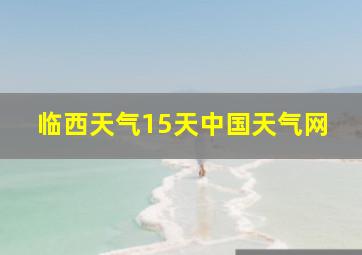 临西天气15天中国天气网